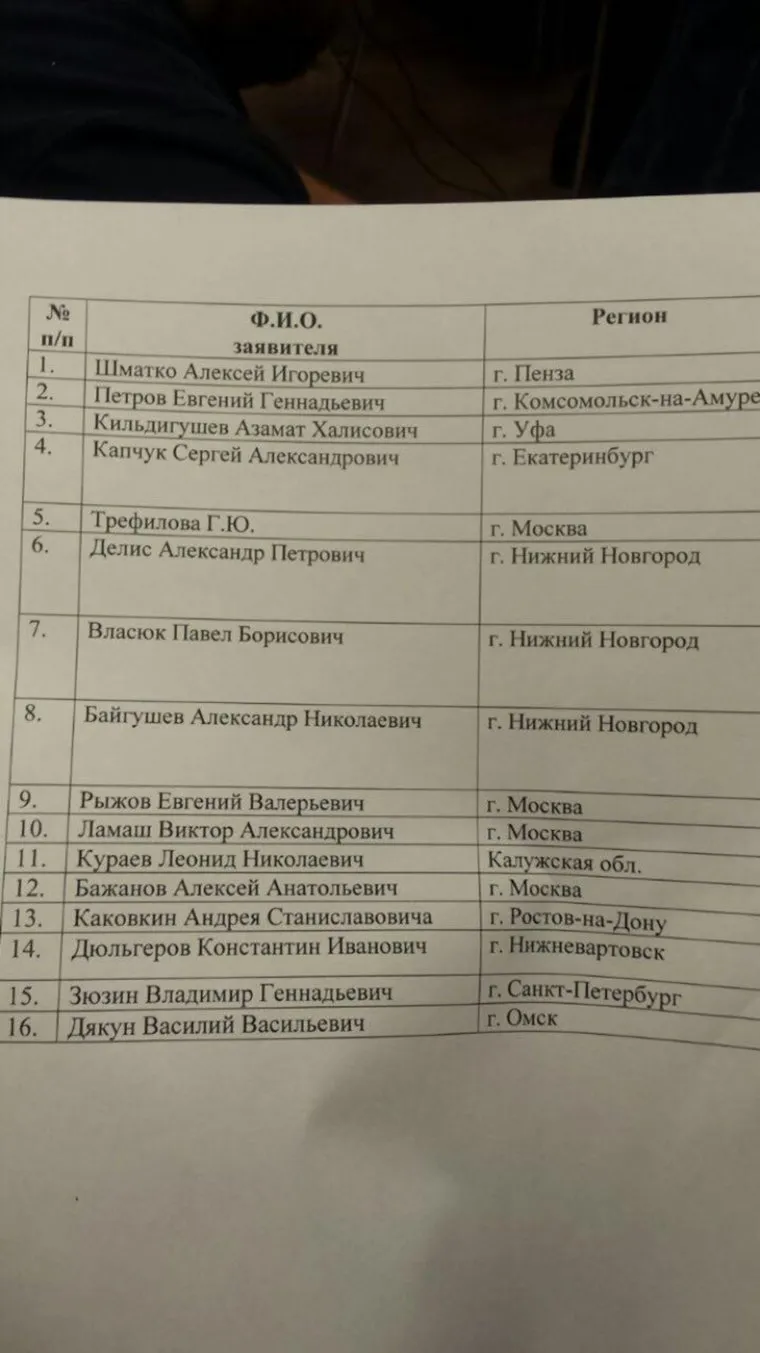 | № п/п | Ф.И.О. заявителя | Регион |
|---|---|---|
| 1. | Шматко Алексей Игоревич | г. Пенза |
| 2. | Петров Евгений Геннадьевич | г. Комсомольск-на-Амуре |
| 3. | Кильдигушев Азамат Халисович | г. Уфа |
| 4. | Капчук Сергей Александрович | г. Екатеринбург |
| 5. | Трефилова Г.Ю. | г. Москва |
| 6. | Делис Александр Петрович | г. Нижний Новгород |
| 7. | Власюк Павел Борисович | г. Нижний Новгород |
| 8. | Байгушев Александр Николаевич | г. Нижний Новгород |
| 9. | Рыжов Евгений Валерьевич | г. Москва |
| 10. | Ламаш Виктор Александрович | г. Москва |
| 11. | Кураев Леонид Николаевич | Калужская обл. |
| 12. | Бажанов Алексей Анатольевич | г. Москва |
| 13. | Каковкин Андрея Станиславовича | г. Ростов-на-Дону |
| 14. | Дюльгеров Константин Иванович | г. Нижневартовск |
| 15. | Зюзин Владимир Геннадьевич | г. Санкт-Петербург |
| 16. | Дякун Василий Васильевич | г. Омск |